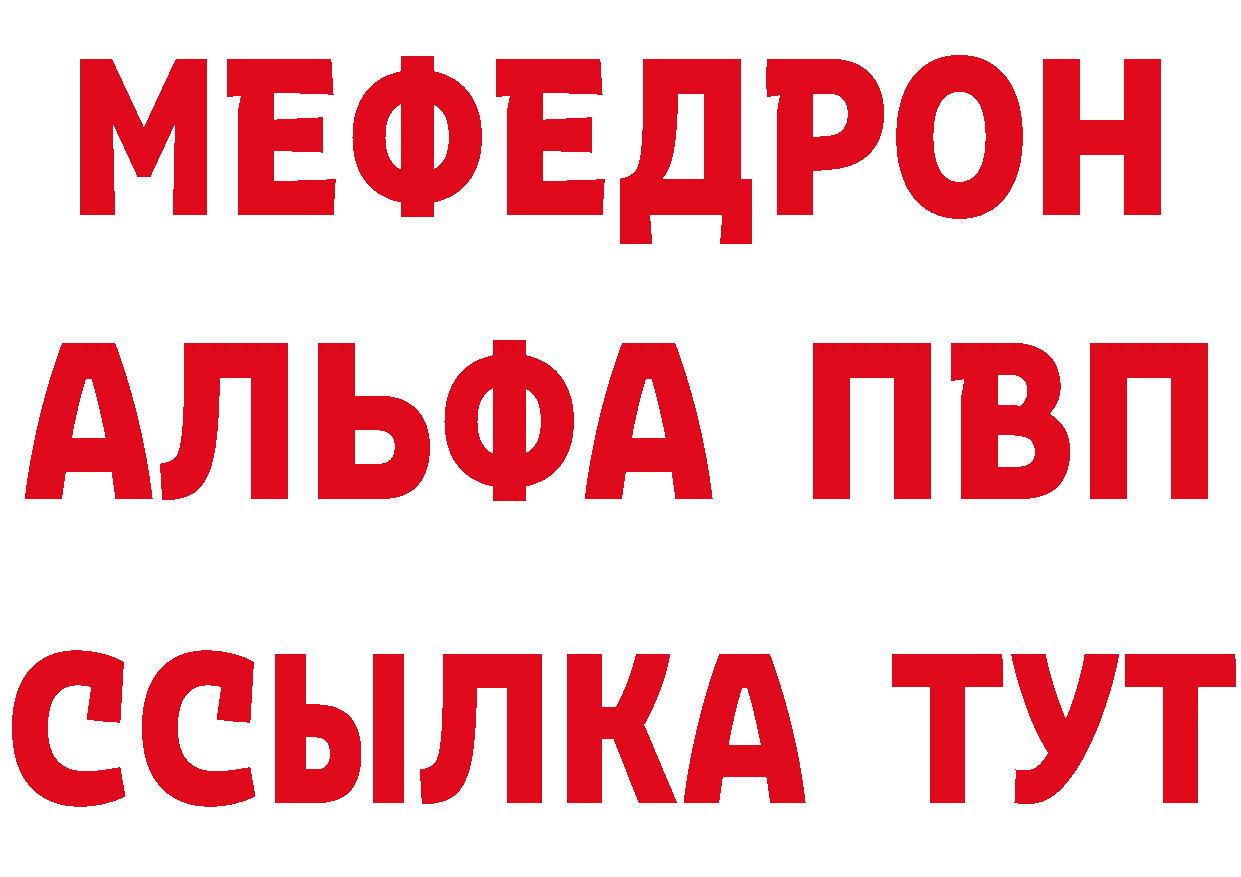 МЕФЕДРОН
АЛЬФА ПВП
ССЫЛКА ТУТ